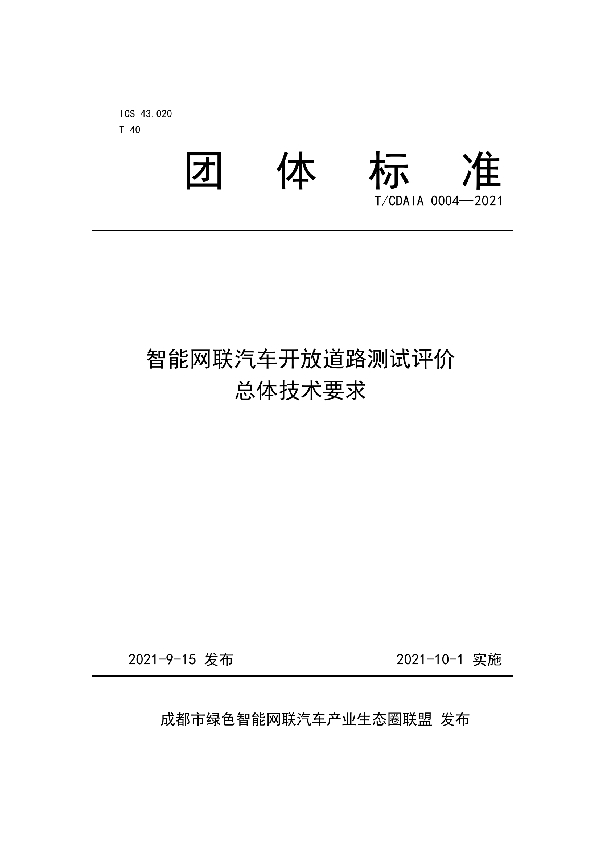 ICS 43.020
T 40

团 体 标 准

T/CDAIA 0004—2021

智能网联汽车开放道路测试评价
总体技术要求

2021-9-15 发布

2021-10-1 实施

成都市绿色智能网联汽车产业生态圈联盟 发布